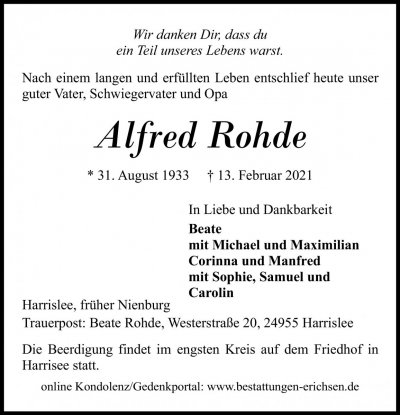 Wir danken Dir, dass du
ein Teil unseres Lebens warst.

Nach einem langen und erfüllten Leben entschlief heute unser guter Vater, Schwiegervater und Opa

Alfred Rohde

* 31. August 1933   † 13. Februar 2021

In Liebe und Dankbarkeit
Beate
mit Michael und Maximilian
Corinna und Manfred
mit Sophie, Samuel und
Carolin

Harrislee, früher Nienburg
Trauerpost: Beate Rohde, Westerstraße 20, 24955 Harrislee

Die Beerdigung findet im engsten Kreis auf dem Friedhof in Harrisee statt.

online Kondolenz/Gedenkportal: www.bestattungen-erichsen.de